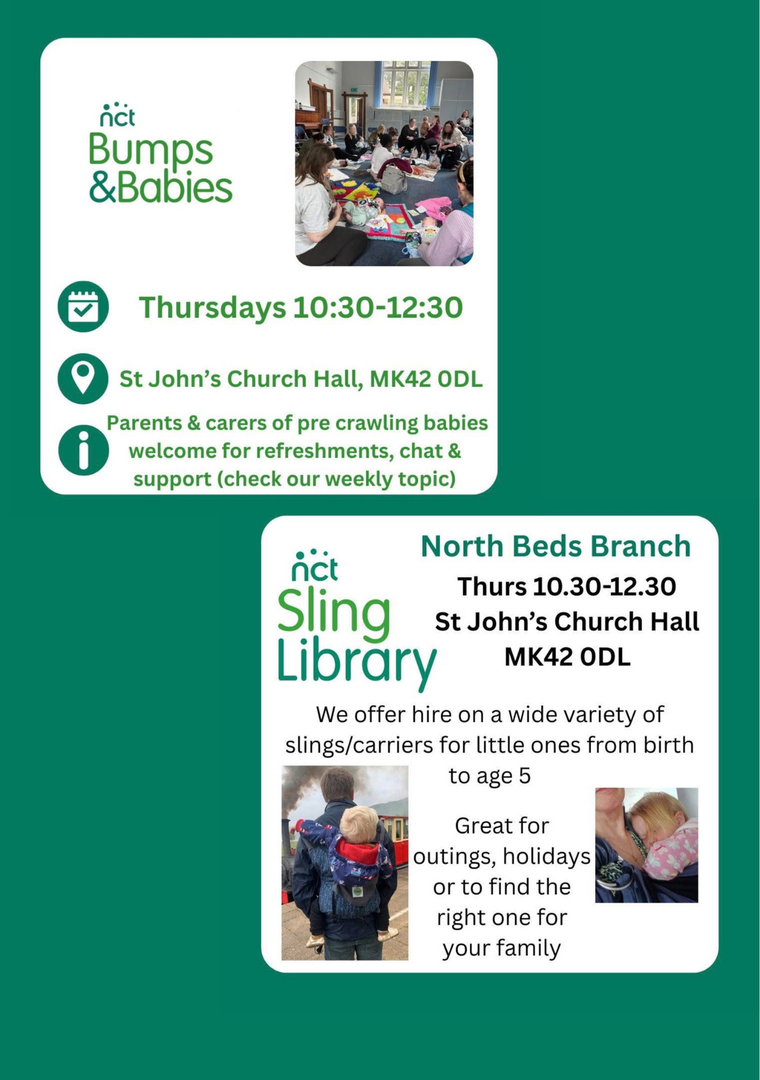 nct
Bumps
&Babies

Thursdays 10:30-12:30

St John's Church Hall, MK42 0DL

Parents & carers of pre crawling babies welcome for refreshments, chat & support (check our weekly topic)

nct
Sling
Library

North Beds Branch
Thurs 10.30-12.30
St John's Church Hall
MK42 0DL

We offer hire on a wide variety of slings/carriers for little ones from birth to age 5

Great for outings, holidays or to find the right one for your family